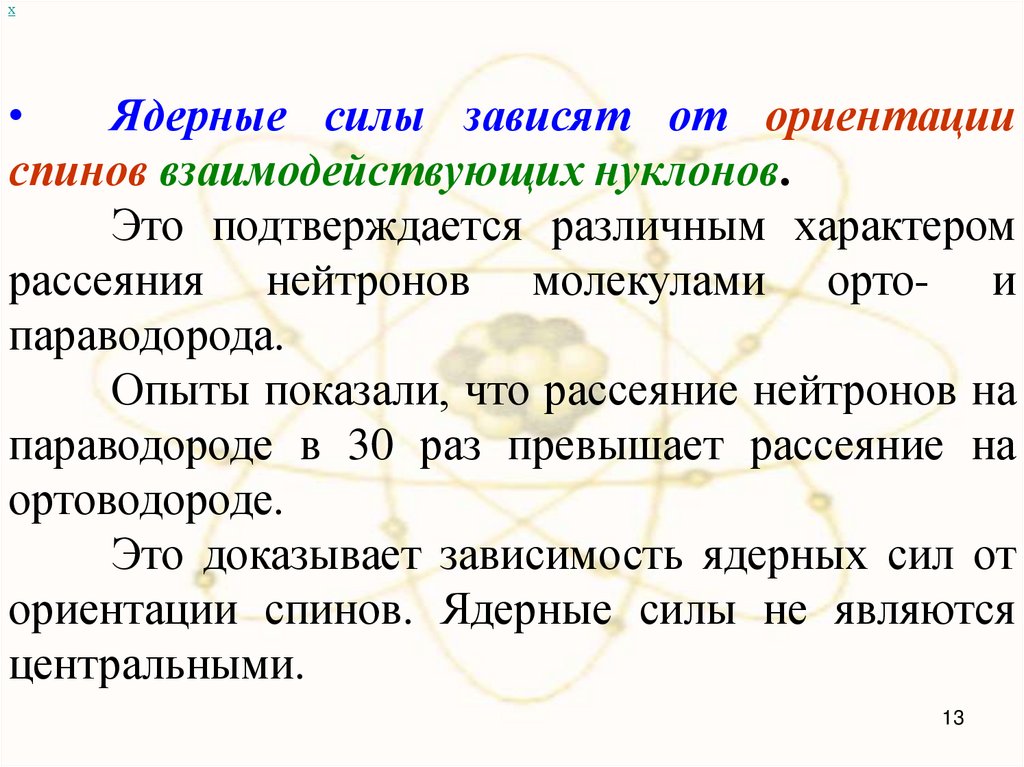 x

• Ядерные силы зависят от ориентации спинов взаимодействующих нуклонов.

Это подтверждается различным характером рассеяния нейтронов молекулами орто- и параводорода.

Опыты показали, что рассеяние нейтронов на параводороде в 30 раз превышает рассеяние на ортоводороде.

Это доказывает зависимость ядерных сил от ориентации спинов. Ядерные силы не являются центральными.

13